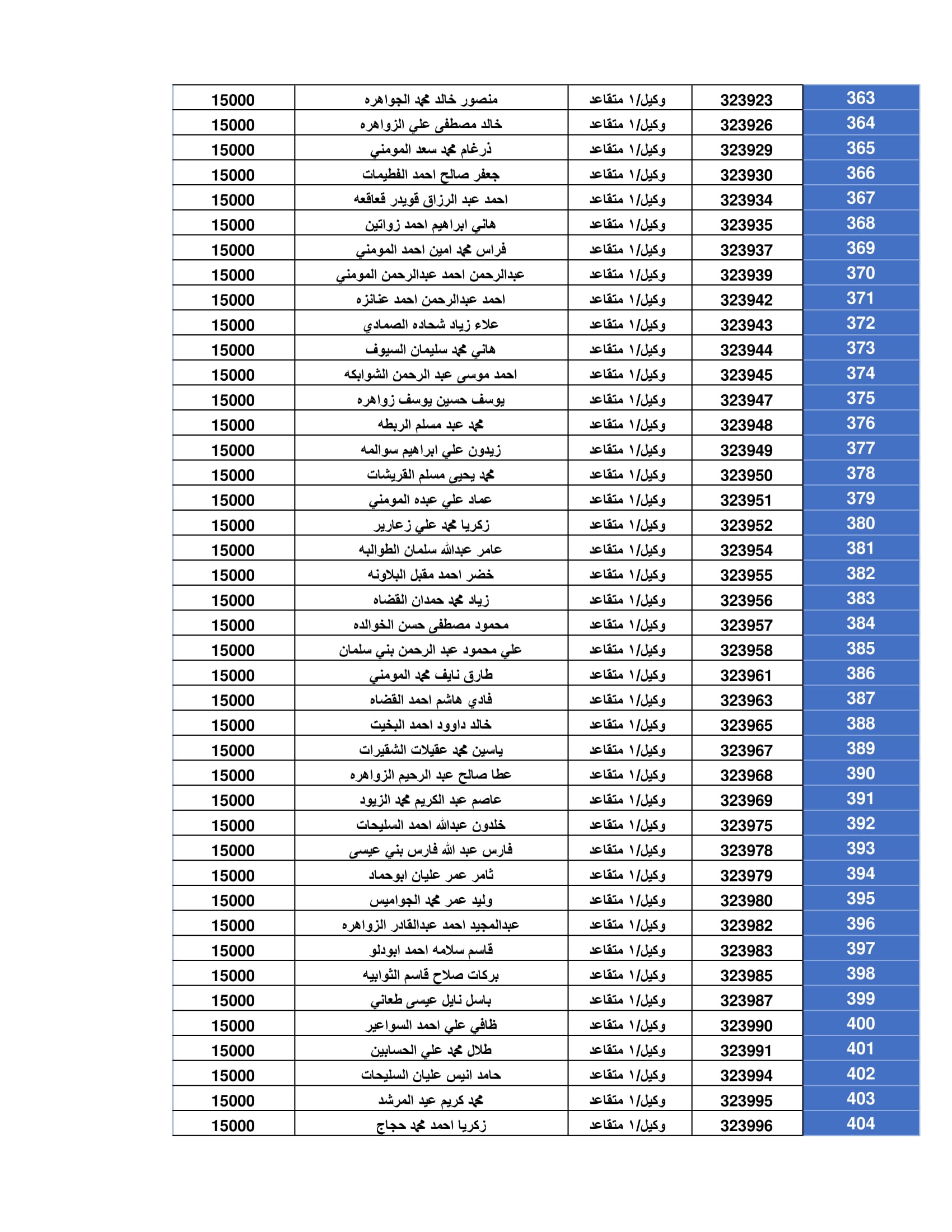 | 363 | 323923 | وكيل/١ متقاعد | منصور خالد محمد الجواهره | 15000 |
|---|---|---|---|---|
| 364 | 323926 | وكيل/١ متقاعد | خالد مصطفى علي الزواهره | 15000 |
| 365 | 323929 | وكيل/١ متقاعد | ذرغام محمد سعد المومني | 15000 |
| 366 | 323930 | وكيل/١ متقاعد | جعفر صالح احمد الفطيمات | 15000 |
| 367 | 323934 | وكيل/١ متقاعد | احمد عبد الرزاق قويدر قعاقعه | 15000 |
| 368 | 323935 | وكيل/١ متقاعد | هاني ابراهيم احمد زواتين | 15000 |
| 369 | 323937 | وكيل/١ متقاعد | فراس محمد امين احمد المومني | 15000 |
| 370 | 323939 | وكيل/١ متقاعد | عبدالرحمن احمد عبدالرحمن المومني | 15000 |
| 371 | 323942 | وكيل/١ متقاعد | احمد عبدالرحمن احمد عنانزه | 15000 |
| 372 | 323943 | وكيل/١ متقاعد | علاء زياد شحاده الصمادي | 15000 |
| 373 | 323944 | وكيل/١ متقاعد | هاني محمد سليمان السيوف | 15000 |
| 374 | 323945 | وكيل/١ متقاعد | احمد موسى عبد الرحمن الشوابكه | 15000 |
| 375 | 323947 | وكيل/١ متقاعد | يوسف حسين يوسف زواهره | 15000 |
| 376 | 323948 | وكيل/١ متقاعد | محمد عبد مسلم الربطه | 15000 |
| 377 | 323949 | وكيل/١ متقاعد | زيدون علي ابراهيم سوالمه | 15000 |
| 378 | 323950 | وكيل/١ متقاعد | محمد يحيى مسلم القريشات | 15000 |
| 379 | 323951 | وكيل/١ متقاعد | عماد علي عبده المومني | 15000 |
| 380 | 323952 | وكيل/١ متقاعد | زكريا محمد علي زعارير | 15000 |
| 381 | 323954 | وكيل/١ متقاعد | عامر عبدالله سلمان الطوالبه | 15000 |
| 382 | 323955 | وكيل/١ متقاعد | خضر احمد مقبل البلاونه | 15000 |
| 383 | 323956 | وكيل/١ متقاعد | زياد محمد حمدان القضاه | 15000 |
| 384 | 323957 | وكيل/١ متقاعد | محمود مصطفى حسن الخوالده | 15000 |
| 385 | 323958 | وكيل/١ متقاعد | علي محمود عبد الرحمن بني سلمان | 15000 |
| 386 | 323961 | وكيل/١ متقاعد | طارق نايف محمد المومني | 15000 |
| 387 | 323963 | وكيل/١ متقاعد | فادي هاشم احمد القضاه | 15000 |
| 388 | 323965 | وكيل/١ متقاعد | خالد داوود احمد البخيت | 15000 |
| 389 | 323967 | وكيل/١ متقاعد | ياسين محمد عقيلات الشقيرات | 15000 |
| 390 | 323968 | وكيل/١ متقاعد | عطا صالح عبد الرحيم الزواهره | 15000 |
| 391 | 323969 | وكيل/١ متقاعد | عاصم عبد الكريم محمد الزيود | 15000 |
| 392 | 323975 | وكيل/١ متقاعد | خلدون عبدالله احمد السليحات | 15000 |
| 393 | 323978 | وكيل/١ متقاعد | فارس عبد الله فارس بني عيسى | 15000 |
| 394 | 323979 | وكيل/١ متقاعد | ثامر عمر عليان ابوحماد | 15000 |
| 395 | 323980 | وكيل/١ متقاعد | وليد عمر محمد الجواميس | 15000 |
| 396 | 323982 | وكيل/١ متقاعد | عبدالمجيد احمد عبدالقادر الزواهره | 15000 |
| 397 | 323983 | وكيل/١ متقاعد | قاسم سلامه احمد ابودلو | 15000 |
| 398 | 323985 | وكيل/١ متقاعد | بركات صلاح قاسم الثوابيه | 15000 |
| 399 | 323987 | وكيل/١ متقاعد | باسل نايل عيسى طعاني | 15000 |
| 400 | 323990 | وكيل/١ متقاعد | ظافي علي احمد السواعير | 15000 |
| 401 | 323991 | وكيل/١ متقاعد | طلال محمد علي الحسابين | 15000 |
| 402 | 323994 | وكيل/١ متقاعد | حامد انيس عليان السليحات | 15000 |
| 403 | 323995 | وكيل/١ متقاعد | محمد كريم عيد المرشد | 15000 |
| 404 | 323996 | وكيل/١ متقاعد | زكريا احمد محمد حجاج | 15000 |